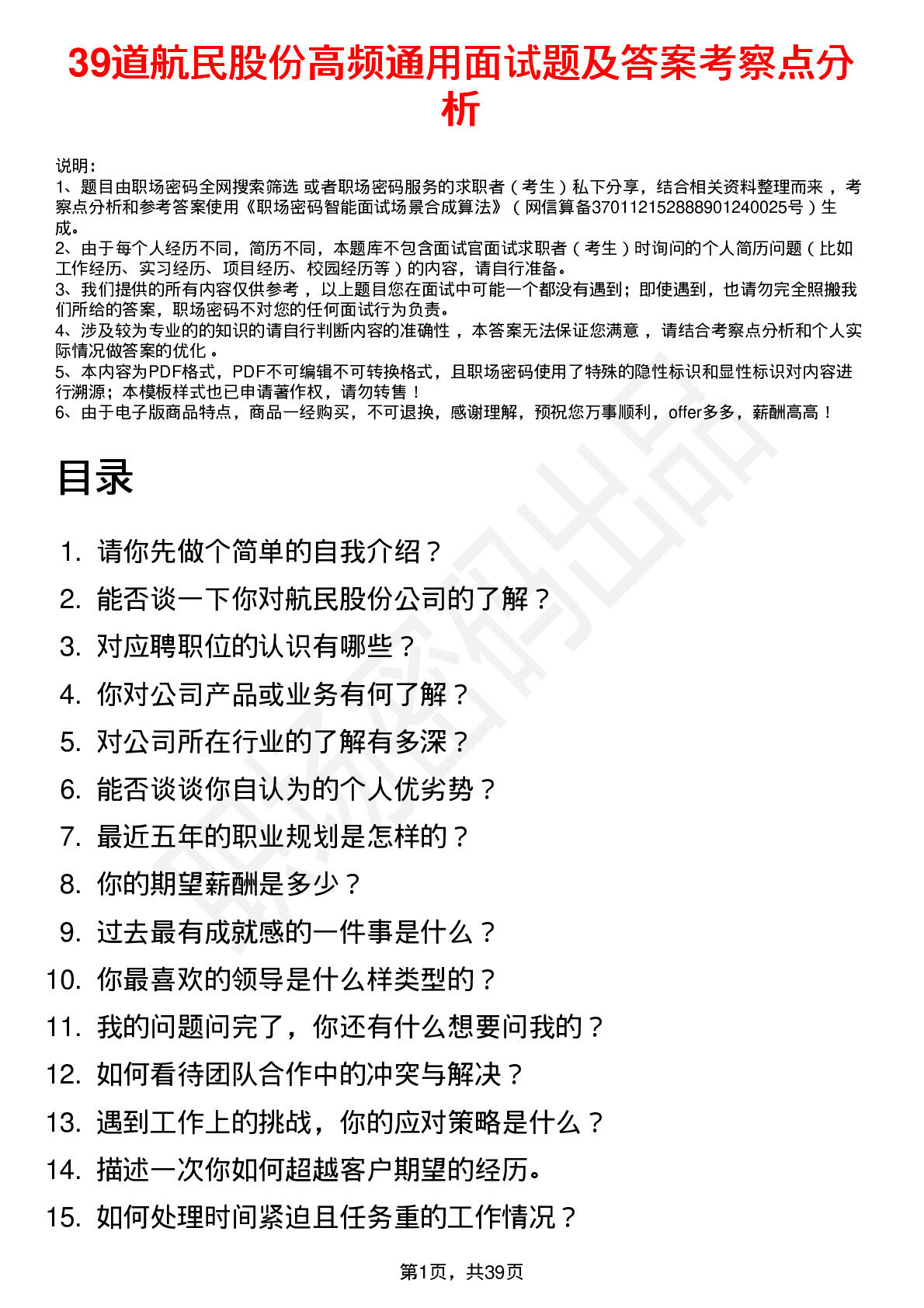 39道航民股份高频通用面试题及答案考察点分析

说明:
1、题目由职场密码全网搜索筛选 或者职场密码服务的求职者（考生）私下分享，结合相关资料整理而来，考察点分析和参考答案使用《职场密码智能面试场景合成算法》（网信算备370112152888901240025号）生成。
2、由于每个人经历不同，简历不同，本题库不包含面试官面试求职者（考生）时询问的个人简历问题（比如工作经历、实习经历、项目经历、校园经历等）的内容，请自行准备。
3、我们提供的所有内容仅供参考，以上题目您在面试中可能一个都没有遇到；即使遇到，也请勿完全照搬我们所给的答案，职场密码不对您的任何面试行为负责。
4、涉及较为专业的的知识的请自行判断内容的准确性，本答案无法保证您满意，请结合考察点分析和个人实际情况做答案的优化。
5、本内容为PDF格式，PDF不可编辑不可转换格式，且职场密码使用了特殊的隐性标识和显性标识对内容进行溯源；本模板样式也已申请著作权，请勿转售！
6、由于电子版商品特点，商品一经购买，不可退换，感谢理解，预祝您万事顺利，offer多多，薪酬高高！

目录

1. 请你先做个简单的自我介绍？
2. 能否谈一下你对航民股份公司的了解？
3. 对应聘职位的认识有哪些？
4. 你对公司产品或业务有何了解？
5. 对公司所在行业的了解有多深？
6. 能否谈谈你自认为的个人优劣势？
7. 最近五年的职业规划是怎样的？
8. 你的期望薪酬是多少？
9. 过去最有成就感的一件事是什么？
10. 你最喜欢的领导是什么样类型的？
11. 我的问题问完了，你还有什么想要问我的？
12. 如何看待团队合作中的冲突与解决？
13. 遇到工作上的挑战，你的应对策略是什么？
14. 描述一次你如何超越客户期望的经历。
15. 如何处理时间紧迫且任务重的工作情况？

第1页，共39页

职场密码出品